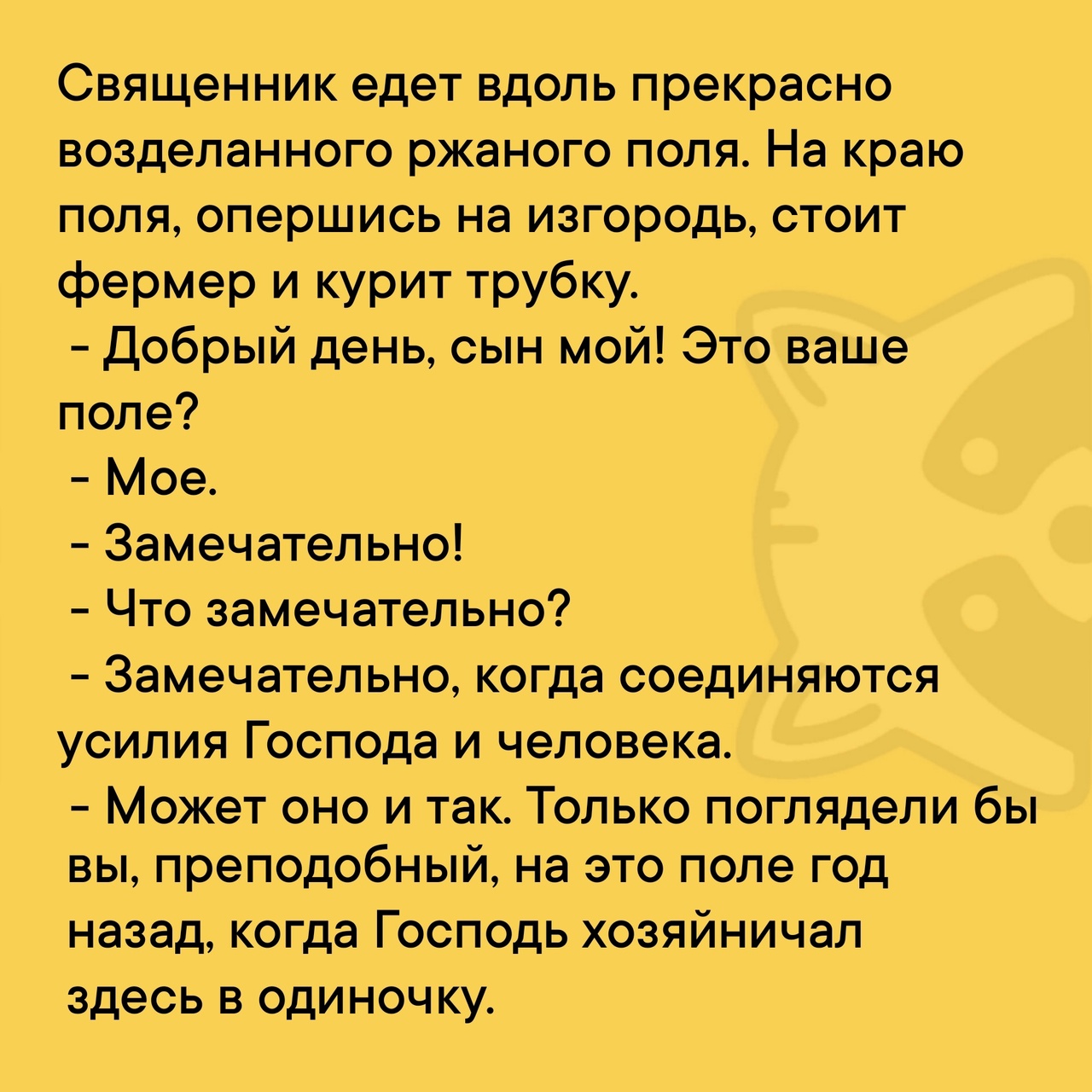 Священник едет вдоль прекрасно возделанного ржаного поля. На краю поля, опершись на изгородь, стоит фермер и курит трубку.

- Добрый день, сын мой! Это ваше поле?

- Мое.

- Замечательно!

- Что замечательно?

- Замечательно, когда соединяются усилия Господа и человека.

- Может оно и так. Только поглядели бы вы, преподобный, на это поле год назад, когда Господь хозяйничал здесь в одиночку.